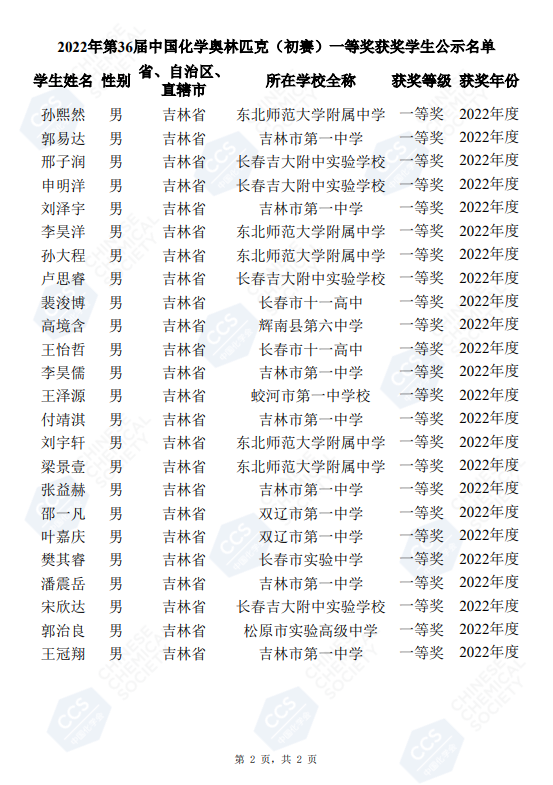 2022年第36届中国化学奥林匹克（初赛）一等奖获奖学生公示名单

| 学生姓名 | 性别 | 省、自治区、直辖市 | 所在学校全称 | 获奖等级 | 获奖年份 |
|---|---|---|---|---|---|
| 孙熙然 | 男 | 吉林省 | 东北师范大学附属中学 | 一等奖 | 2022年度 |
| 郭易达 | 男 | 吉林省 | 吉林市第一中学 | 一等奖 | 2022年度 |
| 邢子润 | 男 | 吉林省 | 长春吉大附中实验学校 | 一等奖 | 2022年度 |
| 申明洋 | 男 | 吉林省 | 长春吉大附中实验学校 | 一等奖 | 2022年度 |
| 刘泽宇 | 男 | 吉林省 | 吉林市第一中学 | 一等奖 | 2022年度 |
| 李昊洋 | 男 | 吉林省 | 东北师范大学附属中学 | 一等奖 | 2022年度 |
| 孙大程 | 男 | 吉林省 | 东北师范大学附属中学 | 一等奖 | 2022年度 |
| 卢思睿 | 男 | 吉林省 | 长春吉大附中实验学校 | 一等奖 | 2022年度 |
| 裴浚博 | 男 | 吉林省 | 长春市十一高中 | 一等奖 | 2022年度 |
| 高境含 | 男 | 吉林省 | 辉南县第六中学 | 一等奖 | 2022年度 |
| 王怡哲 | 男 | 吉林省 | 长春市十一高中 | 一等奖 | 2022年度 |
| 李昊儒 | 男 | 吉林省 | 吉林市第一中学 | 一等奖 | 2022年度 |
| 王泽源 | 男 | 吉林省 | 蛟河市第一中学校 | 一等奖 | 2022年度 |
| 付靖淇 | 男 | 吉林省 | 吉林市第一中学 | 一等奖 | 2022年度 |
| 刘宇轩 | 男 | 吉林省 | 东北师范大学附属中学 | 一等奖 | 2022年度 |
| 梁景壹 | 男 | 吉林省 | 东北师范大学附属中学 | 一等奖 | 2022年度 |
| 张益赫 | 男 | 吉林省 | 吉林市第一中学 | 一等奖 | 2022年度 |
| 邵一凡 | 男 | 吉林省 | 双辽市第一中学 | 一等奖 | 2022年度 |
| 叶嘉庆 | 男 | 吉林省 | 双辽市第一中学 | 一等奖 | 2022年度 |
| 樊其睿 | 男 | 吉林省 | 长春市实验中学 | 一等奖 | 2022年度 |
| 潘震岳 | 男 | 吉林省 | 吉林市第一中学 | 一等奖 | 2022年度 |
| 宋欣达 | 男 | 吉林省 | 长春吉大附中实验学校 | 一等奖 | 2022年度 |
| 郭治良 | 男 | 吉林省 | 松原市实验高级中学 | 一等奖 | 2022年度 |
| 王冠翔 | 男 | 吉林省 | 吉林市第一中学 | 一等奖 | 2022年度 |

第 2 页，共 2 页